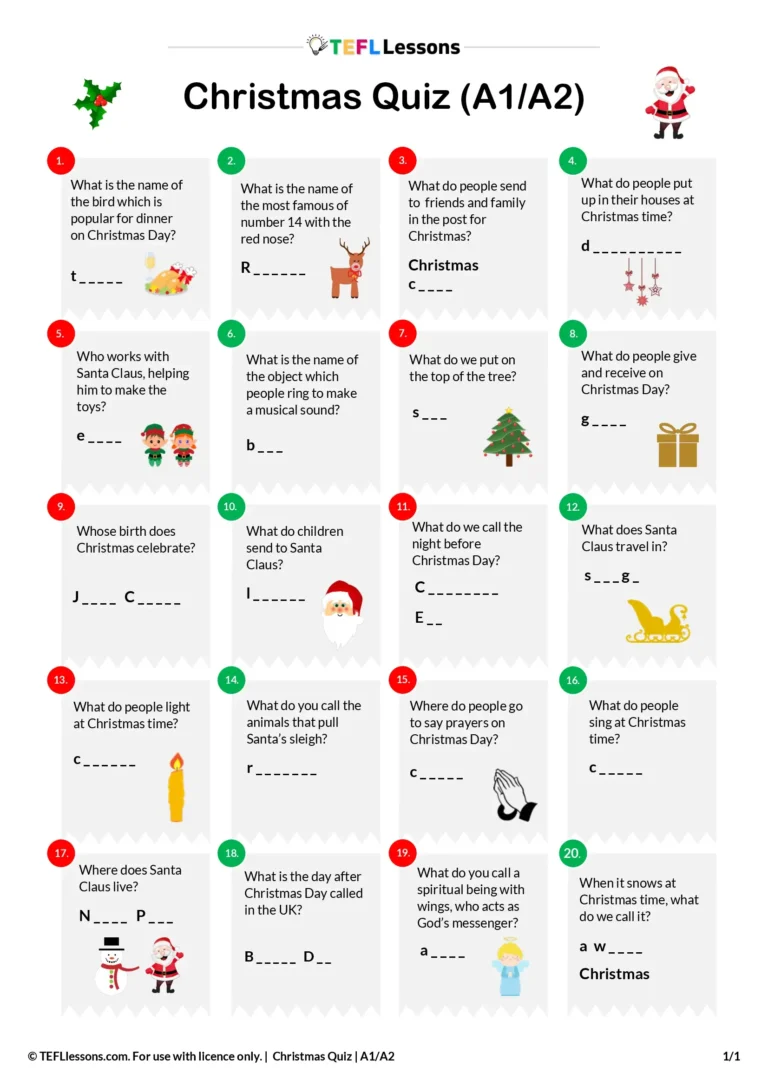 TEFL Lessons

Christmas Quiz (A1/A2)

1.
What is the name of the bird which is popular for dinner on Christmas Day?

t _ _ _ _ _

2.
What is the name of the most famous of number 14 with the red nose?

R _ _ _ _ _ _

3.
What do people send to friends and family in the post for Christmas?

Christmas
c _ _ _ _

4.
What do people put up in their houses at Christmas time?

d _ _ _ _ _ _ _ _ _ _

5.
Who works with Santa Claus, helping him to make the toys?

e _ _ _ _

6.
What is the name of the object which people ring to make a musical sound?

b _ _ _

7.
What do we put on the top of the tree?

s _ _ _

8.
What do people give and receive on Christmas Day?

g _ _ _ _

9.
Whose birth does Christmas celebrate?

J _ _ _ _ C _ _ _ _ _

10.
What do children send to Santa Claus?

l _ _ _ _ _ _

11.
What do we call the night before Christmas Day?

C _ _ _ _ _ _ _ _

E _ _

12.
What does Santa Claus travel in?

s _ _ _ g _

13.
What do people light at Christmas time?

c _ _ _ _ _ _

14.
What do you call the animals that pull Santa's sleigh?

r _ _ _ _ _ _ _

15.
Where do people go to say prayers on Christmas Day?

c _ _ _ _ _

16.
What do people sing at Christmas time?

c _ _ _ _ _

17.
Where does Santa Claus live?

N _ _ _ _ P _ _ _

18.
What is the day after Christmas Day called in the UK?

B _ _ _ _ _ D _ _

19.
What do you call a spiritual being with wings, who acts as God's messenger?

a _ _ _ _

20.
When it snows at Christmas time, what do we call it?

a w _ _ _ _
Christmas

© TEFLlessons.com. For use with licence only. | Christmas Quiz | A1/A2 1/1